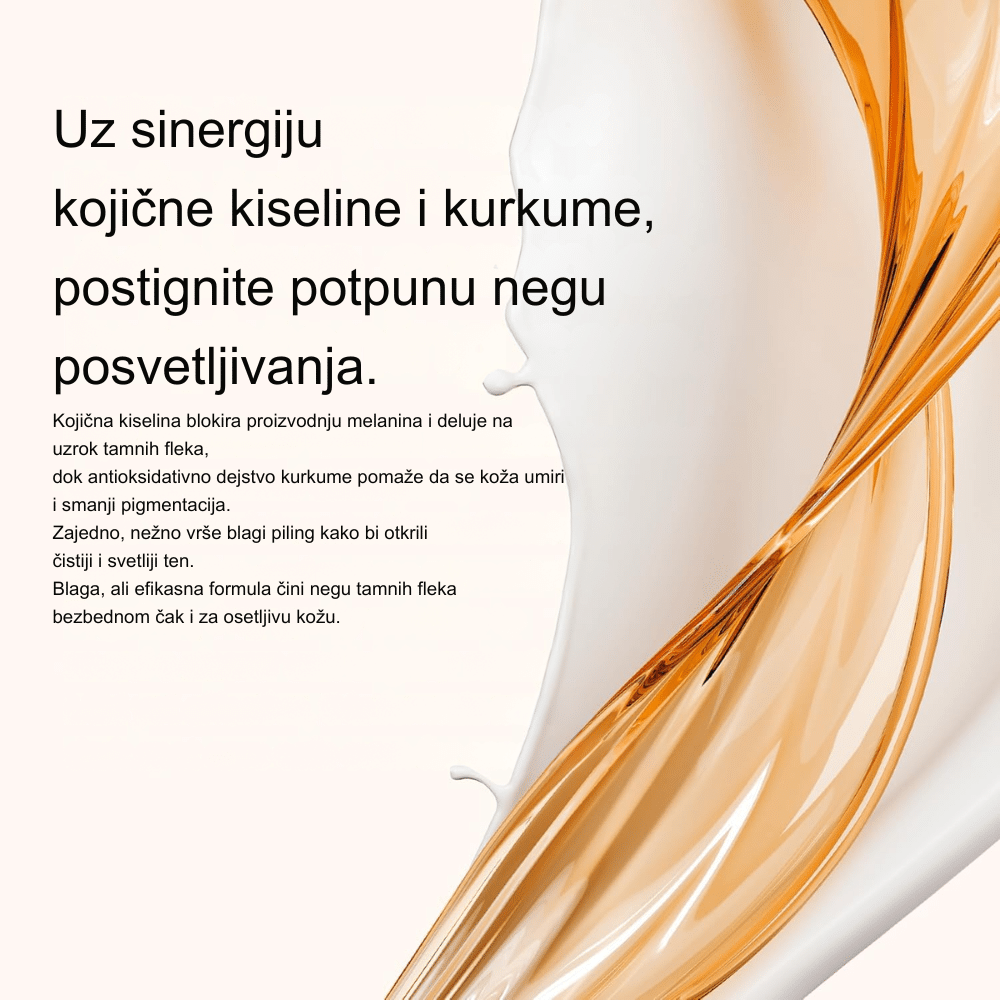 Uz sinergiju kojične kiseline i kurkume, postignite potpunu negu posvetljivanja.

Kojična kiselina blokira proizvodnju melanina i deluje na uzrok tamnih fleka, dok antioksidativno dejstvo kurkume pomaže da se koža umiri i smanji pigmentacija. Zajedno, nežno vrše blagi piling kako bi otkrili čistiji i svetliji ten. Blaga, ali efikasna formula čini negu tamnih fleka bezbednom čak i za osetljivu kožu.